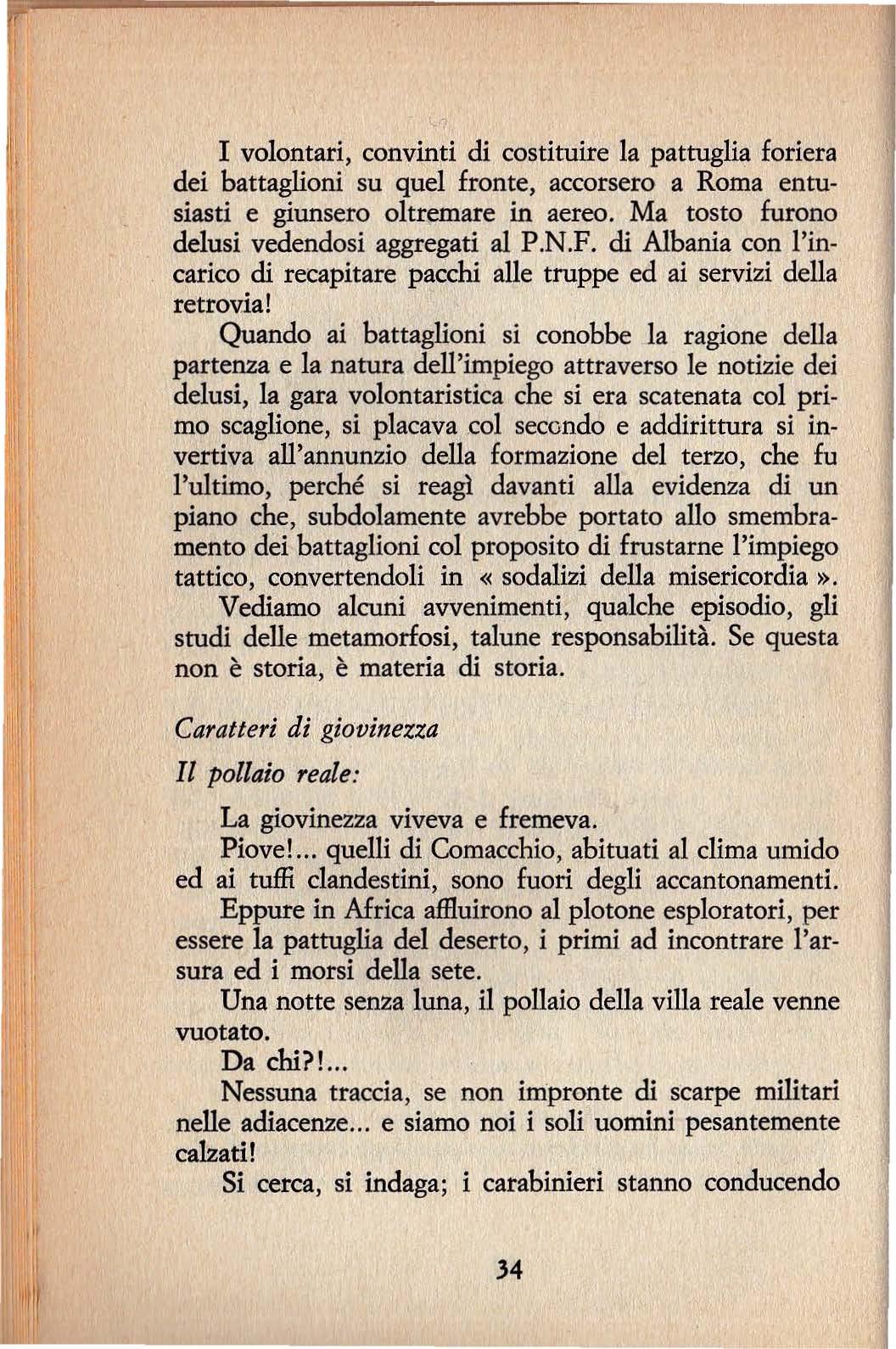 I volontari, convinti di costituire la pattuglia foriera dei battaglioni su quel fronte, accorsero a Roma entusiasti e giunsero oltremare in aereo. Ma tosto furono delusi vedendosi aggregati al P.N.F. di Albania con l'incarico di recapitare pacchi alle truppe ed ai servizi della retrovia!

Quando ai battaglioni si conobbe la ragione della partenza e la natura dell'impiego attraverso le notizie dei delusi, la gara volontaristica che si era scatenata col primo scaglione, si placava col secondo e addirittura si invertiva all'annunzio della formazione del terzo, che fu l'ultimo, perché si reagì davanti alla evidenza di un piano che, subdolamente avrebbe portato allo smembramento dei battaglioni col proposito di frustarne l'impiego tattico, convertendoli in « sodalizi della misericordia ».

Vediamo alcuni avvenimenti, qualche episodio, gli studi delle metamorfosi, talune responsabilità. Se questa non è storia, è materia di storia.

Caratteri di giovinezza

Il pollaio reale:

La giovinezza viveva e fremeva.

Piove!... quelli di Comacchio, abituati al clima umido ed ai tuffi clandestini, sono fuori degli accantonamenti.

Eppure in Africa affluirono al plotone esploratori, per essere la pattuglia del deserto, i primi ad incontrare l'arsura ed i morsi della sete.

Una notte senza luna, il pollaio della villa reale venne vuotato.

Da chi?!...

Nessuna traccia, se non impronte di scarpe militari nelle adiacenze... e siamo noi i soli uomini pesantemente calzati!

Si cerca, si indaga; i carabinieri stanno conducendo

34